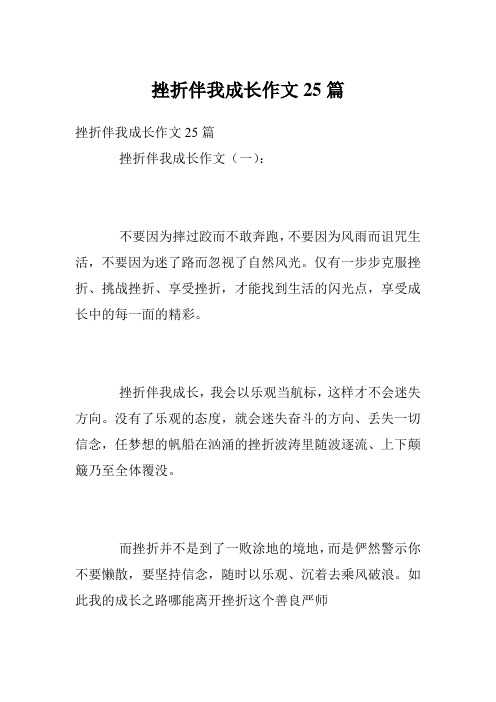 挫折伴我成长作文 25 篇

挫折伴我成长作文 25 篇

挫折伴我成长作文（一）：

不要因为摔过跤而不敢奔跑，不要因为风雨而诅咒生活，不要因为迷了路而忽视了自然风光。仅有一步步克服挫折、挑战挫折、享受挫折，才能找到生活的闪光点，享受成长中的每一面的精彩。

挫折伴我成长，我会以乐观当航标，这样才不会迷失方向。没有了乐观的态度，就会迷失奋斗的方向、丢失一切信念，任梦想的帆船在汹涌的挫折波涛里随波逐流、上下颠簸乃至全体覆没。

而挫折并不是到了一败涂地的境地，而是俨然警示你不要懒散，要坚持信念，随时以乐观、沉着去乘风破浪。如此我的成长之路哪能离开挫折这个善良严师